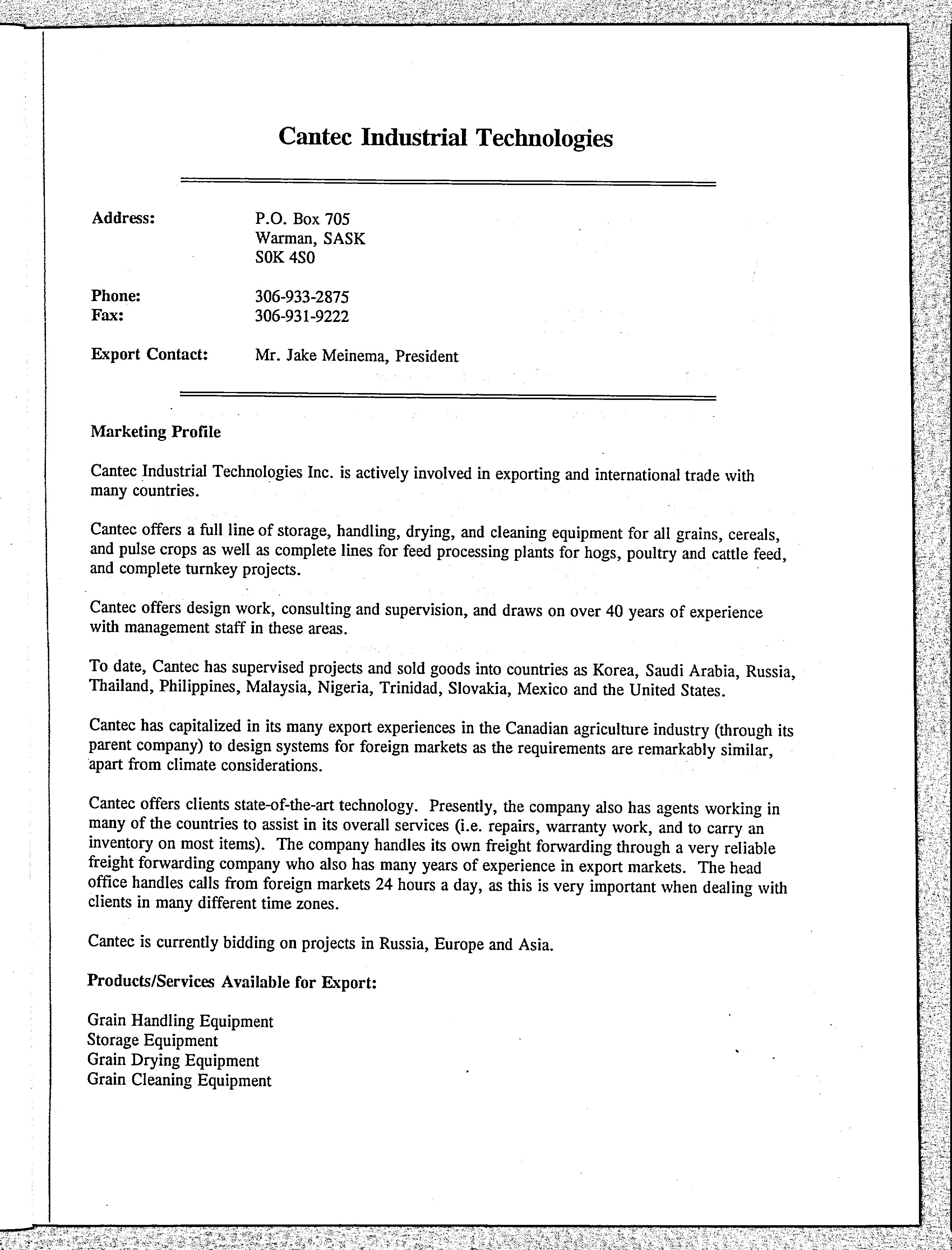 Cantec Industrial Technologies

Address: P.O. Box 705
Warman, SASK
S0K 4S0

Phone: 306-933-2875
Fax: 306-931-9222

Export Contact: Mr. Jake Meinema, President

Marketing Profile

Cantec Industrial Technologies Inc. is actively involved in exporting and international trade with many countries.

Cantec offers a full line of storage, handling, drying, and cleaning equipment for all grains, cereals, and pulse crops as well as complete lines for feed processing plants for hogs, poultry and cattle feed, and complete turnkey projects.

Cantec offers design work, consulting and supervision, and draws on over 40 years of experience with management staff in these areas.

To date, Cantec has supervised projects and sold goods into countries as Korea, Saudi Arabia, Russia, Thailand, Philippines, Malaysia, Nigeria, Trinidad, Slovakia, Mexico and the United States.

Cantec has capitalized in its many export experiences in the Canadian agriculture industry (through its parent company) to design systems for foreign markets as the requirements are remarkably similar, apart from climate considerations.

Cantec offers clients state-of-the-art technology. Presently, the company also has agents working in many of the countries to assist in its overall services (i.e. repairs, warranty work, and to carry an inventory on most items). The company handles its own freight forwarding through a very reliable freight forwarding company who also has many years of experience in export markets. The head office handles calls from foreign markets 24 hours a day, as this is very important when dealing with clients in many different time zones.

Cantec is currently bidding on projects in Russia, Europe and Asia.

Products/Services Available for Export:

Grain Handling Equipment
Storage Equipment
Grain Drying Equipment
Grain Cleaning Equipment